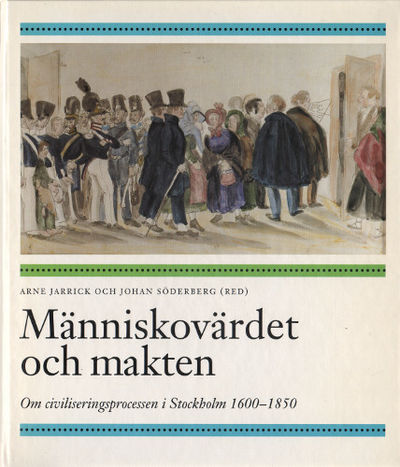 ARNE JARRICK OCH JOHAN SÖDERBERG (RED)

Människovärdet och makten

Om civiliseringsprocessen i Stockholm 1600–1850